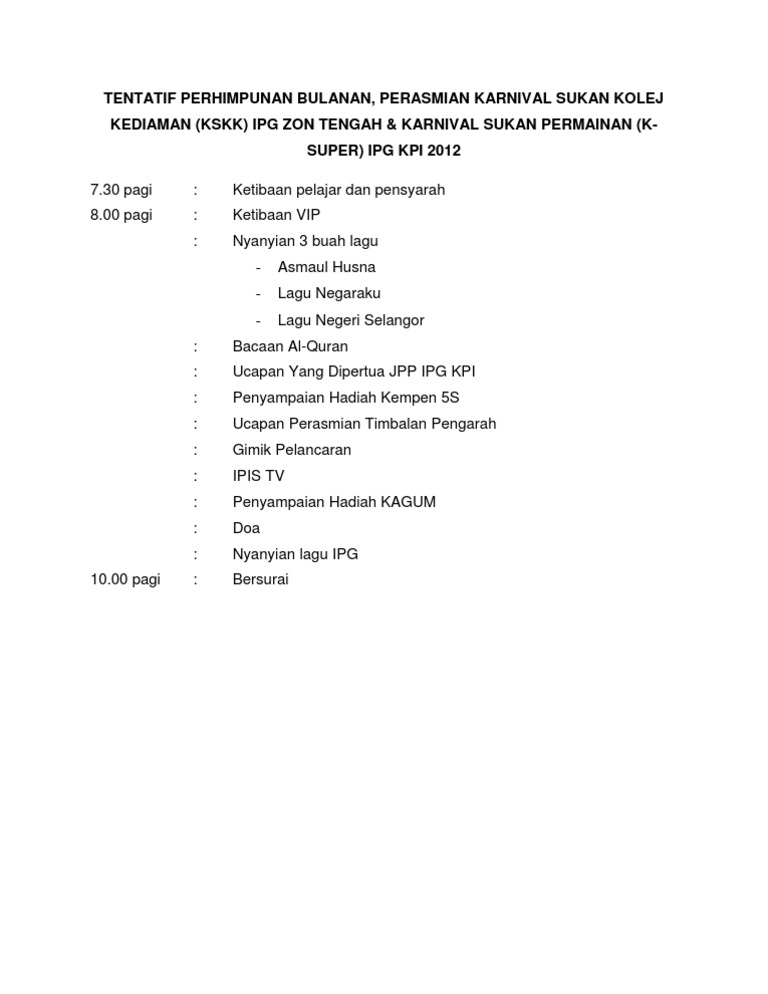 TENTATIF PERHIMPUNAN BULANAN, PERASMIAN KARNIVAL SUKAN KOLEJ KEDIAMAN (KSKK) IPG ZON TENGAH & KARNIVAL SUKAN PERMAINAN (K-SUPER) IPG KPI 2012

7.30 pagi : Ketibaan pelajar dan pensyarah
8.00 pagi : Ketibaan VIP
: Nyanyian 3 buah lagu
- Asmaul Husna
- Lagu Negaraku
- Lagu Negeri Selangor
: Bacaan Al-Quran
: Ucapan Yang Dipertua JPP IPG KPI
: Penyampaian Hadiah Kempen 5S
: Ucapan Perasmian Timbalan Pengarah
: Gimik Pelancaran
: IPIS TV
: Penyampaian Hadiah KAGUM
: Doa
: Nyanyian lagu IPG
10.00 pagi : Bersurai